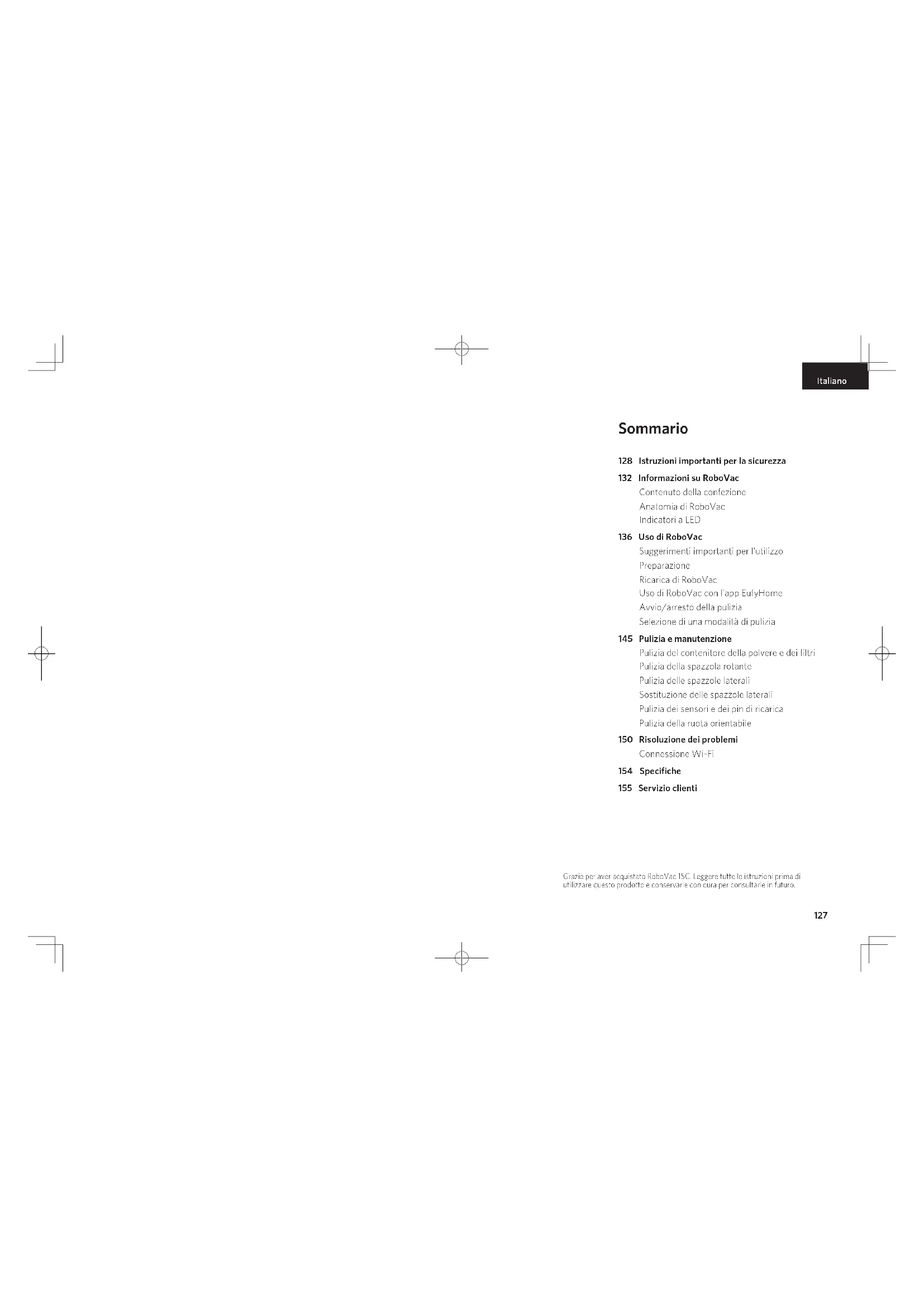 Italiano

Sommario

128 Istruzioni importanti per la sicurezza

132 Informazioni su RoboVac
Contenuto della confezione
Anatomia di RoboVac
Indicatori a LED

136 Uso di RoboVac
Suggerimenti importanti per l'utilizzo
Preparazione
Ricarica di RoboVac
Uso di RoboVac con l'app EufyHome
Avvio/arresto della pulizia
Selezione di una modalità di pulizia

145 Pulizia e manutenzione
Pulizia del contenitore della polvere e dei filtri
Pulizia della spazzola rotante
Pulizia delle spazzole laterali
Sostituzione delle spazzole laterali
Pulizia dei sensori e dei pin di ricarica
Pulizia della ruota orientabile

150 Risoluzione dei problemi
Connessione Wi-Fi

154 Specifiche

155 Servizio clienti

Grazie per aver acquistato RoboVac 15C. Leggere tutte le istruzioni prima di utilizzare questo prodotto e conservarle con cura per consultarle in futuro.

127